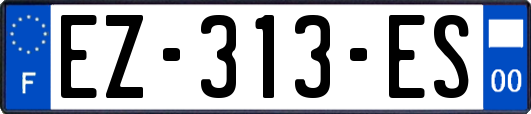 F
EZ-313-ES
00